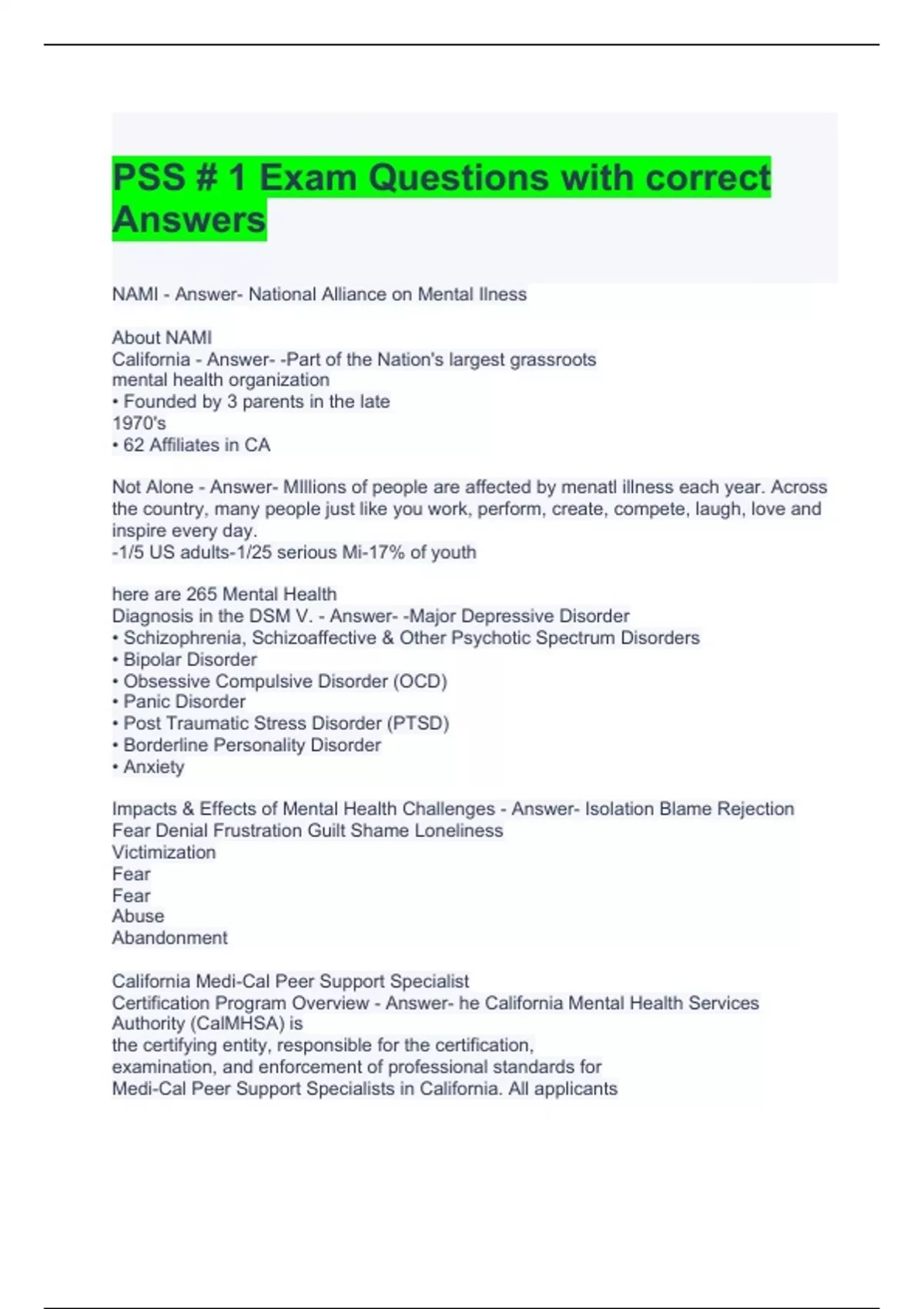 PSS # 1 Exam Questions with correct Answers

NAMI - Answer- National Alliance on Mental Ilness

About NAMI
California - Answer- -Part of the Nation's largest grassroots mental health organization
• Founded by 3 parents in the late 1970's
• 62 Affiliates in CA

Not Alone - Answer- MIllions of people are affected by menatl illness each year. Across the country, many people just like you work, perform, create, compete, laugh, love and inspire every day.
-1/5 US adults-1/25 serious Mi-17% of youth

here are 265 Mental Health
Diagnosis in the DSM V. - Answer- -Major Depressive Disorder
• Schizophrenia, Schizoaffective & Other Psychotic Spectrum Disorders
• Bipolar Disorder
• Obsessive Compulsive Disorder (OCD)
• Panic Disorder
• Post Traumatic Stress Disorder (PTSD)
• Borderline Personality Disorder
• Anxiety

Impacts & Effects of Mental Health Challenges - Answer- Isolation Blame Rejection Fear Denial Frustration Guilt Shame Loneliness
Victimization
Fear
Fear
Abuse
Abandonment

California Medi-Cal Peer Support Specialist
Certification Program Overview - Answer- he California Mental Health Services Authority (CalMHSA) is
the certifying entity, responsible for the certification, examination, and enforcement of professional standards for Medi-Cal Peer Support Specialists in California. All applicants